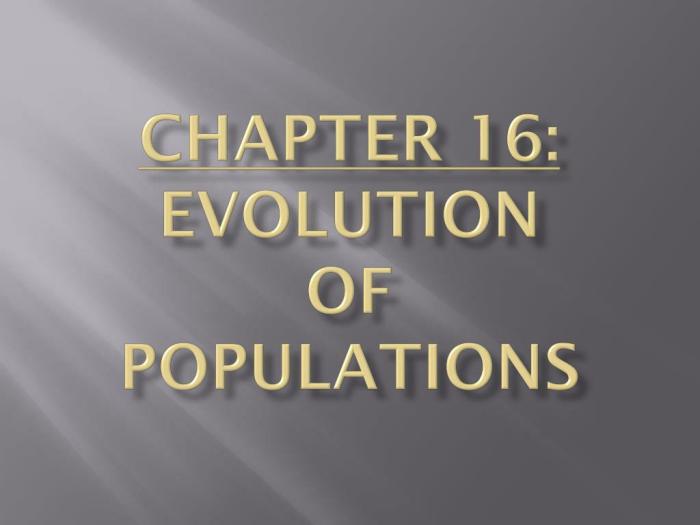 CHAPTER 16:
EVOLUTION
OF
POPULATIONS